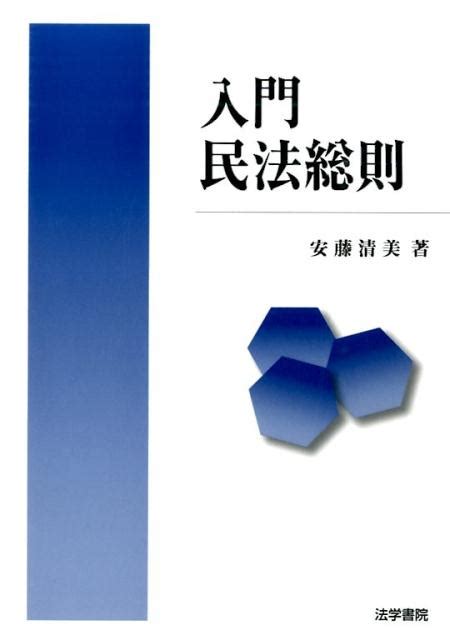 入門
民法総則

安藤清美 著

法学書院